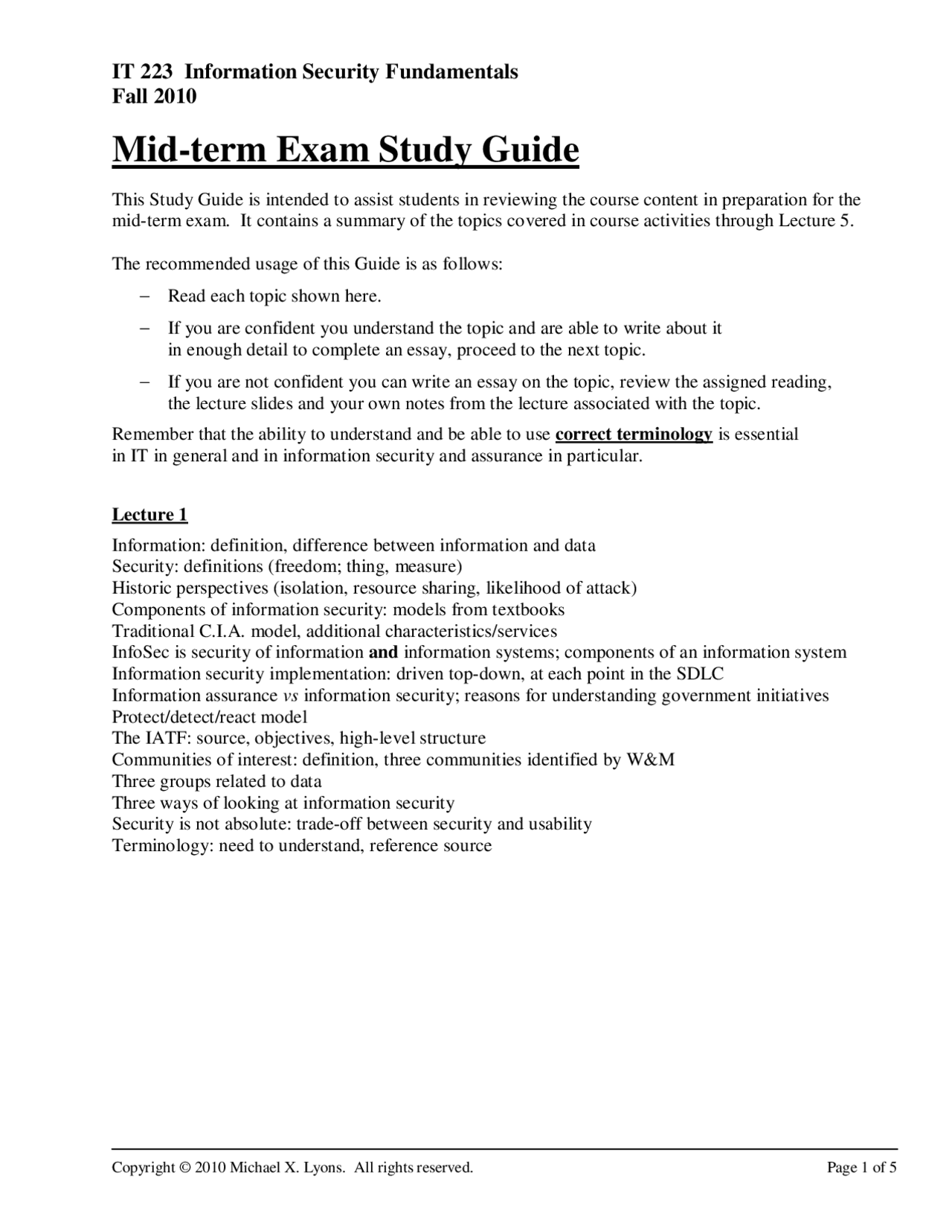 IT 223 Information Security Fundamentals
Fall 2010

Mid-term Exam Study Guide

This Study Guide is intended to assist students in reviewing the course content in preparation for the mid-term exam. It contains a summary of the topics covered in course activities through Lecture 5.

The recommended usage of this Guide is as follows:

– Read each topic shown here.

– If you are confident you understand the topic and are able to write about it in enough detail to complete an essay, proceed to the next topic.

– If you are not confident you can write an essay on the topic, review the assigned reading, the lecture slides and your own notes from the lecture associated with the topic.

Remember that the ability to understand and be able to use correct terminology is essential in IT in general and in information security and assurance in particular.

Lecture 1

Information: definition, difference between information and data
Security: definitions (freedom; thing, measure)
Historic perspectives (isolation, resource sharing, likelihood of attack)
Components of information security: models from textbooks
Traditional C.I.A. model, additional characteristics/services
InfoSec is security of information and information systems; components of an information system
Information security implementation: driven top-down, at each point in the SDLC
Information assurance vs information security; reasons for understanding government initiatives
Protect/detect/react model
The IATF: source, objectives, high-level structure
Communities of interest: definition, three communities identified by W&M
Three groups related to data
Three ways of looking at information security
Security is not absolute: trade-off between security and usability
Terminology: need to understand, reference source

Copyright © 2010 Michael X. Lyons. All rights reserved.

Page 1 of 5